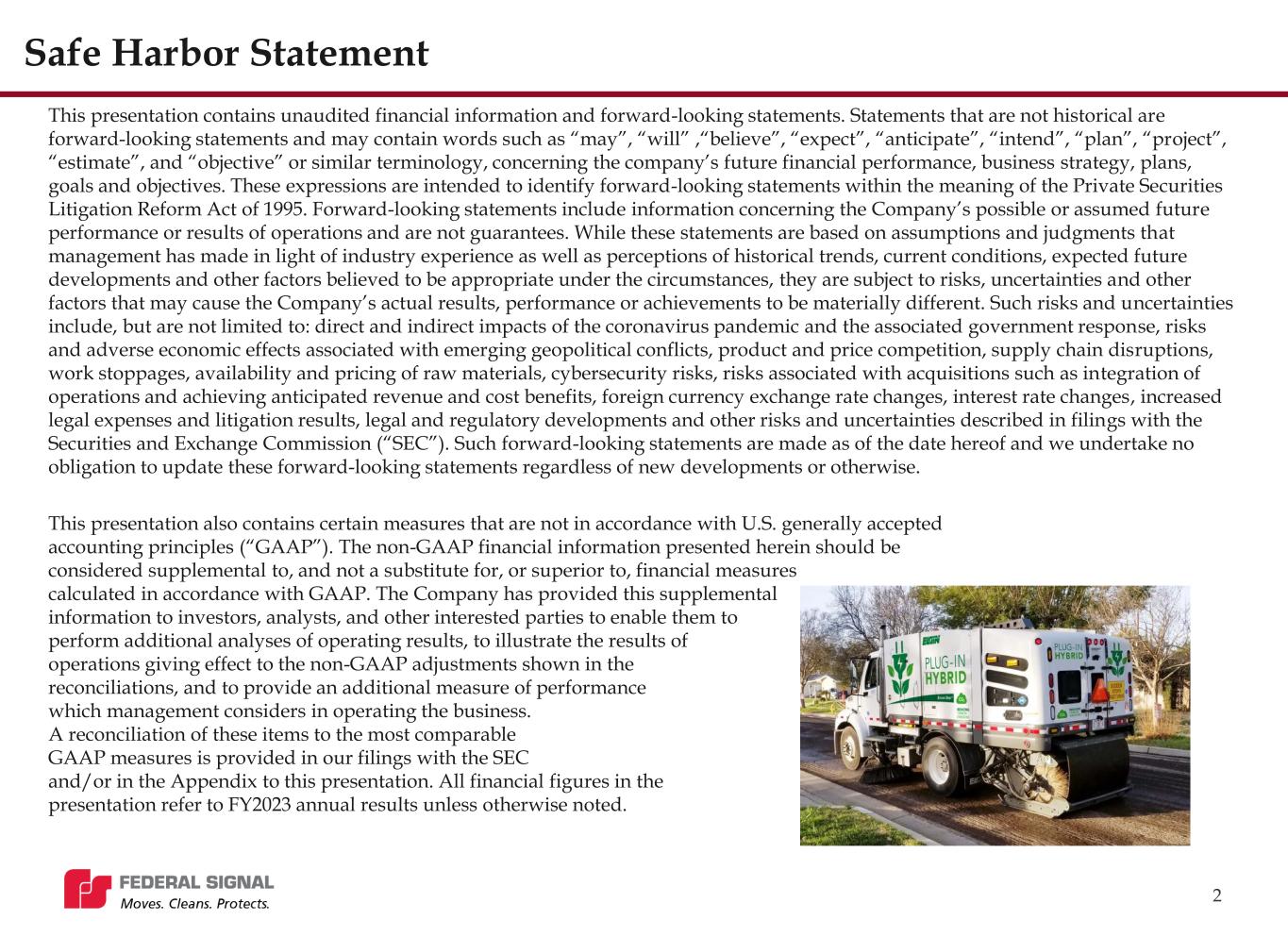 Safe Harbor Statement

This presentation contains unaudited financial information and forward-looking statements. Statements that are not historical are forward-looking statements and may contain words such as “may”, “will” ,“believe”, “expect”, “anticipate”, “intend”, “plan”, “project”, “estimate”, and “objective” or similar terminology, concerning the company’s future financial performance, business strategy, plans, goals and objectives. These expressions are intended to identify forward-looking statements within the meaning of the Private Securities Litigation Reform Act of 1995. Forward-looking statements include information concerning the Company’s possible or assumed future performance or results of operations and are not guarantees. While these statements are based on assumptions and judgments that management has made in light of industry experience as well as perceptions of historical trends, current conditions, expected future developments and other factors believed to be appropriate under the circumstances, they are subject to risks, uncertainties and other factors that may cause the Company’s actual results, performance or achievements to be materially different. Such risks and uncertainties include, but are not limited to: direct and indirect impacts of the coronavirus pandemic and the associated government response, risks and adverse economic effects associated with emerging geopolitical conflicts, product and price competition, supply chain disruptions, work stoppages, availability and pricing of raw materials, cybersecurity risks, risks associated with acquisitions such as integration of operations and achieving anticipated revenue and cost benefits, foreign currency exchange rate changes, interest rate changes, increased legal expenses and litigation results, legal and regulatory developments and other risks and uncertainties described in filings with the Securities and Exchange Commission (“SEC”). Such forward-looking statements are made as of the date hereof and we undertake no obligation to update these forward-looking statements regardless of new developments or otherwise.

This presentation also contains certain measures that are not in accordance with U.S. generally accepted accounting principles (“GAAP”). The non-GAAP financial information presented herein should be considered supplemental to, and not a substitute for, or superior to, financial measures calculated in accordance with GAAP. The Company has provided this supplemental information to investors, analysts, and other interested parties to enable them to perform additional analyses of operating results, to illustrate the results of operations giving effect to the non-GAAP adjustments shown in the reconciliations, and to provide an additional measure of performance which management considers in operating the business.
A reconciliation of these items to the most comparable GAAP measures is provided in our filings with the SEC and/or in the Appendix to this presentation. All financial figures in the presentation refer to FY2023 annual results unless otherwise noted.

PLUG-IN HYBRID

PLUG-IN HYBRID

FEDERAL SIGNAL
Moves. Cleans. Protects.

2